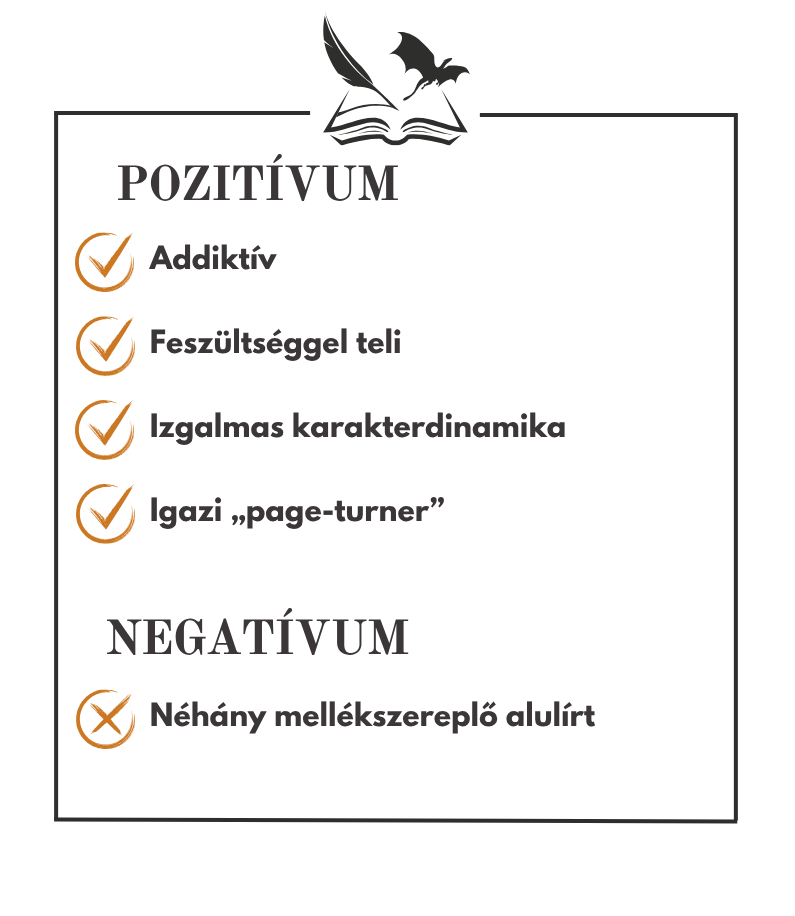 POZITÍVUM

Addiktív

Feszültséggel teli

Izgalmas karakterdinamika

Igazi „page-turner”

NEGATÍVUM

Néhány mellékszereplő alulírt